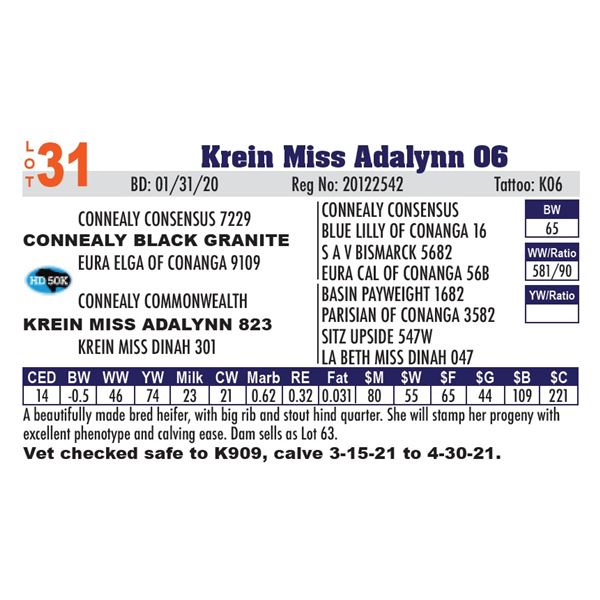 LOT 31 Krein Miss Adalynn 06

BD: 01/31/20 Reg No: 20122542 Tattoo: K06

CONNEALY CONSENSUS 7229
CONNEALY BLACK GRANITE
EURA ELGA OF CONANGA 9109

HD 50K

CONNEALY COMMONWEALTH
KREIN MISS ADALYNN 823
KREIN MISS DINAH 301

CONNEALY CONSENSUS
BLUE LILLY OF CONANGA 16
S A V BISMARCK 5682
EURA CAL OF CONANGA 56B
BASIN PAYWEIGHT 1682
PARISIAN OF CONANGA 3582
SITZ UPSIDE 547W
LA BETH MISS DINAH 047

BW
65

WW/Ratio
581/90

YW/Ratio

| CED | BW | WW | YW | Milk | CW | Marb | RE | Fat | $M | $W | $F | $G | $B | $C |
|---|---|---|---|---|---|---|---|---|---|---|---|---|---|---|
| 14 | -0.5 | 46 | 74 | 23 | 21 | 0.62 | 0.32 | 0.031 | 80 | 55 | 65 | 44 | 109 | 221 |

A beautifully made bred heifer, with big rib and stout hind quarter. She will stamp her progeny with excellent phenotype and calving ease. Dam sells as Lot 63.

Vet checked safe to K909, calve 3-15-21 to 4-30-21.